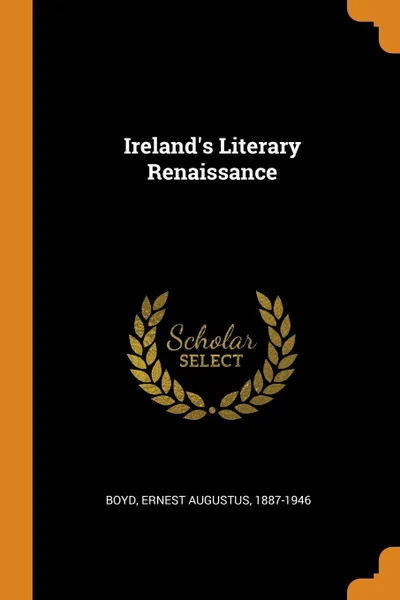 Ireland's Literary Renaissance

Scholar
SELECT

BOYD, ERNEST AUGUSTUS, 1887-1946